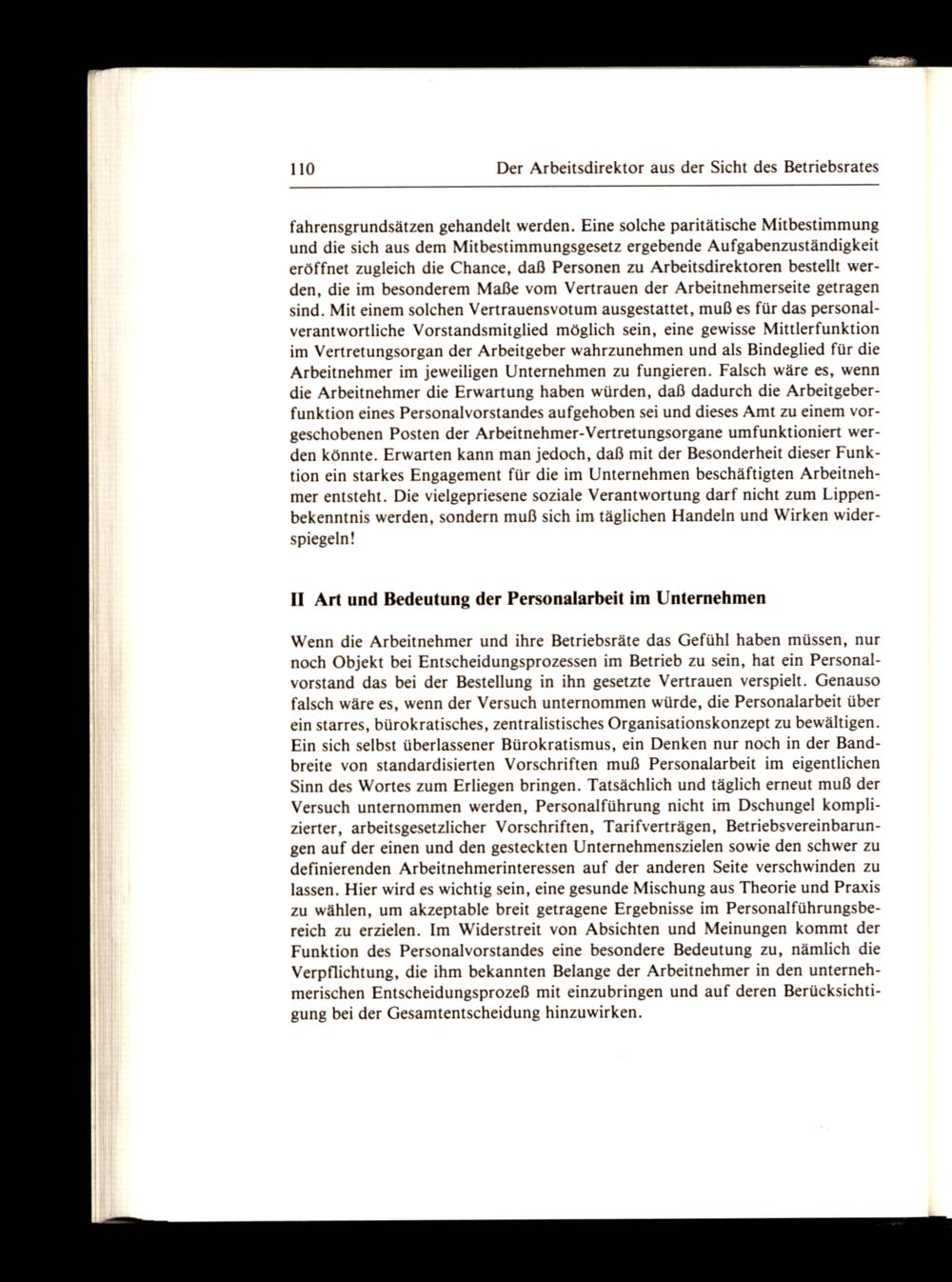 110 Der Arbeitsdirektor aus der Sicht des Betriebsrates

fahrensgrundsätzen gehandelt werden. Eine solche paritätische Mitbestimmung und die sich aus dem Mitbestimmungsgesetz ergebende Aufgabenzuständigkeit eröffnet zugleich die Chance, daß Personen zu Arbeitsdirektoren bestellt werden, die im besonderem Maße vom Vertrauen der Arbeitnehmerseite getragen sind. Mit einem solchen Vertrauensvotum ausgestattet, muß es für das personalverantwortliche Vorstandsmitglied möglich sein, eine gewisse Mittlerfunktion im Vertretungsorgan der Arbeitgeber wahrzunehmen und als Bindeglied für die Arbeitnehmer im jeweiligen Unternehmen zu fungieren. Falsch wäre es, wenn die Arbeitnehmer die Erwartung haben würden, daß dadurch die Arbeitgeberfunktion eines Personalvorstandes aufgehoben sei und dieses Amt zu einem vorgeschobenen Posten der Arbeitnehmer-Vertretungsorgane umfunktioniert werden könnte. Erwarten kann man jedoch, daß mit der Besonderheit dieser Funktion ein starkes Engagement für die im Unternehmen beschäftigten Arbeitnehmer entsteht. Die vielgepriesene soziale Verantwortung darf nicht zum Lippenbekenntnis werden, sondern muß sich im täglichen Handeln und Wirken widerspiegeln!

II Art und Bedeutung der Personalarbeit im Unternehmen

Wenn die Arbeitnehmer und ihre Betriebsräte das Gefühl haben müssen, nur noch Objekt bei Entscheidungsprozessen im Betrieb zu sein, hat ein Personalvorstand das bei der Bestellung in ihn gesetzte Vertrauen verspielt. Genauso falsch wäre es, wenn der Versuch unternommen würde, die Personalarbeit über ein starres, bürokratisches, zentralistisches Organisationskonzept zu bewältigen. Ein sich selbst überlassener Bürokratismus, ein Denken nur noch in der Bandbreite von standardisierten Vorschriften muß Personalarbeit im eigentlichen Sinn des Wortes zum Erliegen bringen. Tatsächlich und täglich erneut muß der Versuch unternommen werden, Personalführung nicht im Dschungel komplizierter, arbeitsgesetzlicher Vorschriften, Tarifverträgen, Betriebsvereinbarungen auf der einen und den gesteckten Unternehmenszielen sowie den schwer zu definierenden Arbeitnehmerinteressen auf der anderen Seite verschwinden zu lassen. Hier wird es wichtig sein, eine gesunde Mischung aus Theorie und Praxis zu wählen, um akzeptable breit getragene Ergebnisse im Personalführungsbereich zu erzielen. Im Widerstreit von Absichten und Meinungen kommt der Funktion des Personalvorstandes eine besondere Bedeutung zu, nämlich die Verpflichtung, die ihm bekannten Belange der Arbeitnehmer in den unternehmerischen Entscheidungsprozeß mit einzubringen und auf deren Berücksichtigung bei der Gesamtentscheidung hinzuwirken.